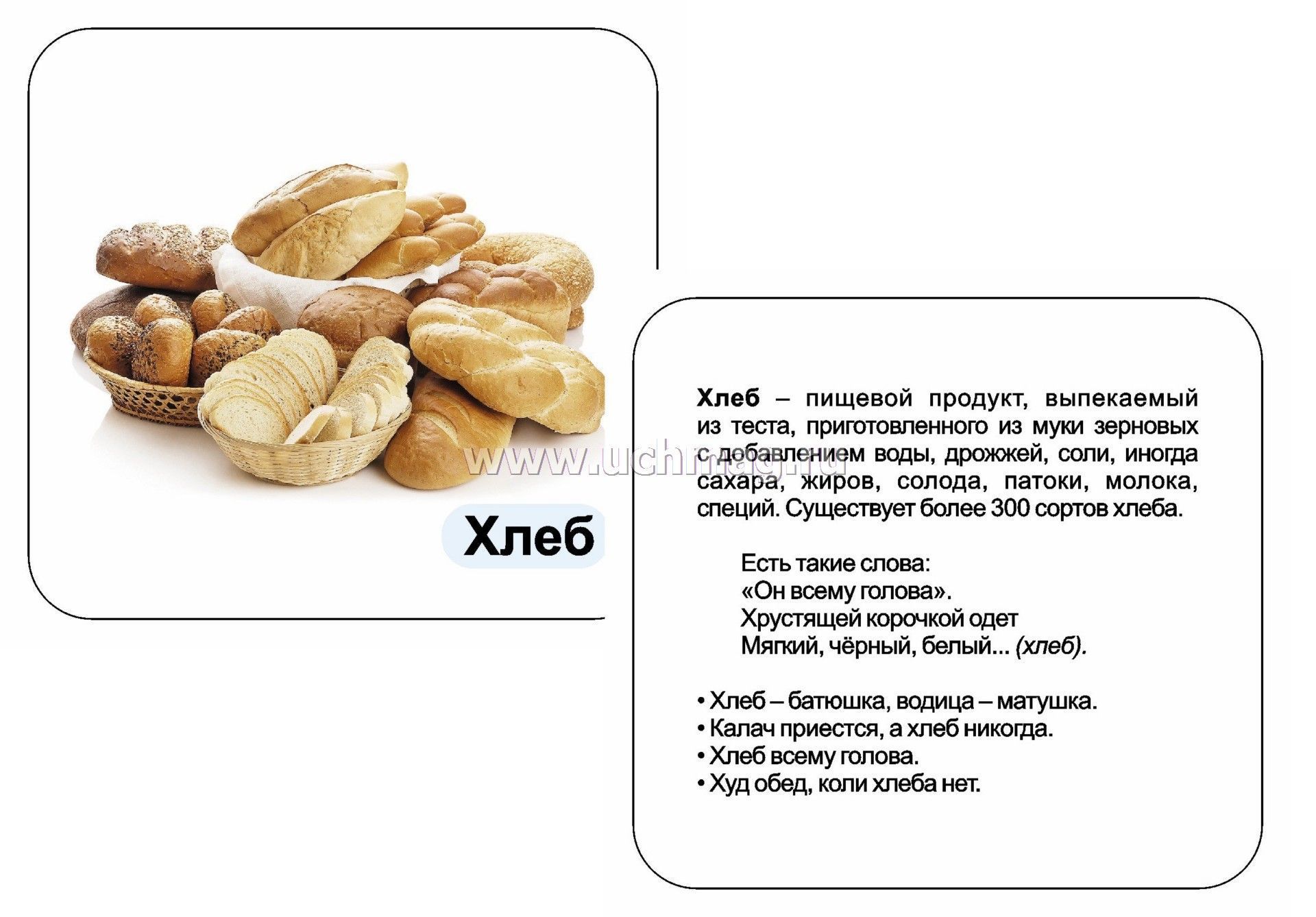 Хлеб

Хлеб – пищевой продукт, выпекаемый из теста, приготовленного из муки зерновых с добавлением воды, дрожжей, соли, иногда сахара, жиров, солода, патоки, молока, специй. Существует более 300 сортов хлеба.

Есть такие слова:
«Он всему голова».
Хрустящей корочкой одет
Мягкий, чёрный, белый... (хлеб).

• Хлеб – батюшка, водица – матушка.
• Калач приестся, а хлеб никогда.
• Хлеб всему голова.
• Худ обед, коли хлеба нет.

www.uchmag.ru